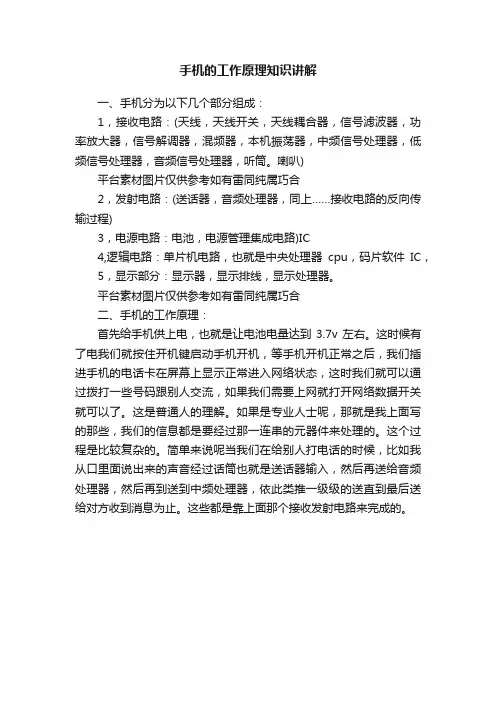 手机的工作原理知识讲解

一、手机分为以下几个部分组成：

1，接收电路：(天线，天线开关，天线耦合器，信号滤波器，功率放大器，信号解调器，混频器，本机振荡器，中频信号处理器，低频信号处理器，音频信号处理器，听筒。喇叭)

平台素材图片仅供参考如有雷同纯属巧合

2，发射电路：(送话器，音频处理器，同上……接收电路的反向传输过程)

3，电源电路：电池，电源管理集成电路)IC

4,逻辑电路：单片机电路，也就是中央处理器 cpu，码片软件 IC，

5，显示部分：显示器，显示排线，显示处理器。

平台素材图片仅供参考如有雷同纯属巧合

二、手机的工作原理：

首先给手机供上电，也就是让电池电量达到 3.7v 左右。这时候有了电我们就按住开机键启动手机开机，等手机开机正常之后，我们插进手机的电话卡在屏幕上显示正常进入网络状态，这时我们就可以通过拨打一些号码跟别人交流，如果我们需要上网就打开网络数据开关就可以了。这是普通人的理解。如果是专业人士呢，那就是我上面写的那些，我们的信息都是要经过那一连串的元器件来处理的。这个过程是比较复杂的。简单来说呢当我们在给别人打电话的时候，比如我从口里面说出来的声音经过话筒也就是送话器输入，然后再送给音频处理器，然后再到送到中频处理器，依此类推一级级的送直到最后送给对方收到消息为止。这些都是靠上面那个接收发射电路来完成的。